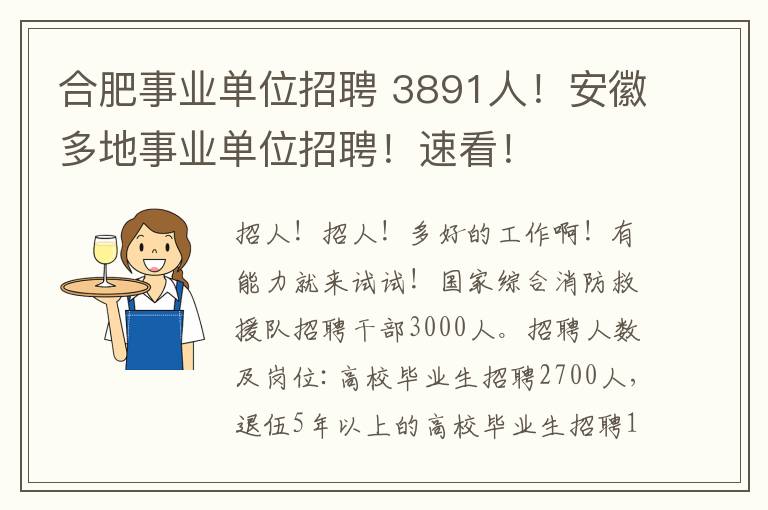 合肥事业单位招聘 3891人！安徽多地事业单位招聘！速看！

招人！招人！多好的工作啊！有能力就来试试！国家综合消防救援队招聘干部3000人。招聘人数及岗位：高校毕业生招聘2700人，退伍5年以上的高校毕业生招聘1